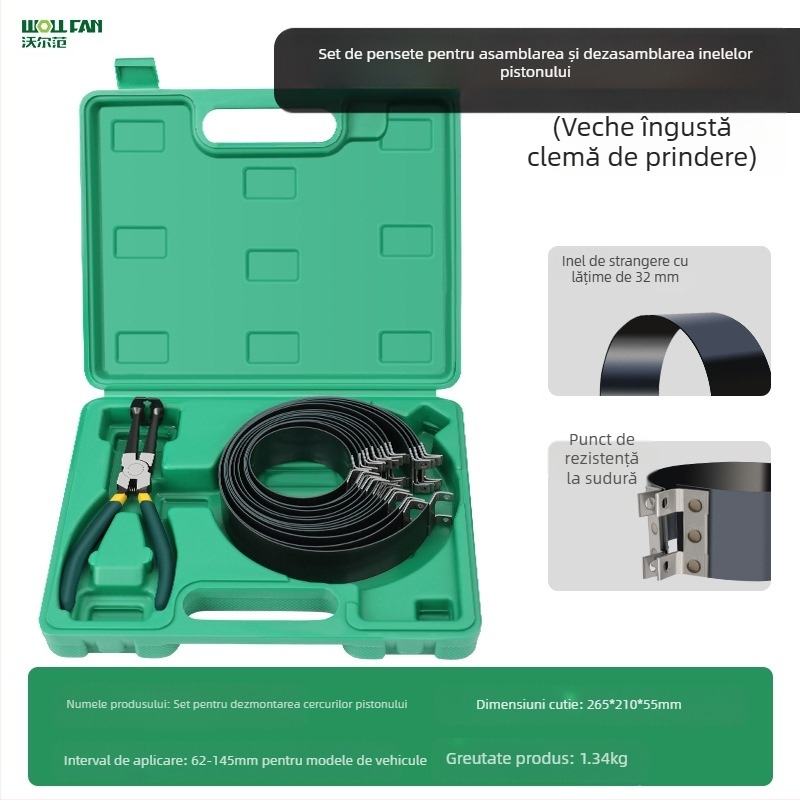 WOLL FAN
沃尔范

Set de pensete pentru asamblarea și dezasamblarea inelelor pistonului

(Veche îngustă clemă de prindere)

Inel de strangere cu lățime de 32 mm

Punct de rezistență la sudură

Numele produsului: Set pentru dezmontarea cercurilor pistonului

Dimensiuni cutie: 265*210*55mm

Interval de aplicare: 62-145mm pentru modele de vehicule

Greutate produs: 1.34kg